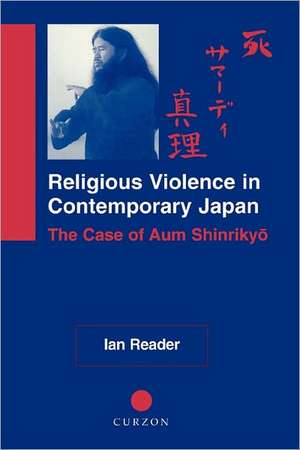 死
サマーディ
真理

Religious Violence in Contemporary Japan

The Case of Aum Shinrikyō

Ian Reader

CURZON